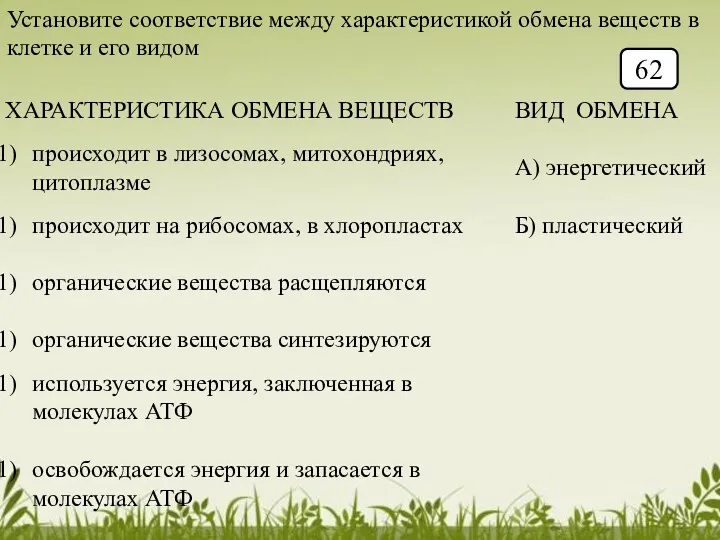 Установите соответствие между характеристикой обмена веществ в клетке и его видом

62

ХАРАКТЕРИСТИКА ОБМЕНА ВЕЩЕСТВ

1) происходит в лизосомах, митохондриях, цитоплазме

1) происходит на рибосомах, в хлоропластах

1) органические вещества расщепляются

1) органические вещества синтезируются

1) используется энергия, заключенная в молекулах АТФ

1) освобождается энергия и запасается в молекулах АТФ

ВИД ОБМЕНА

А) энергетический

Б) пластический